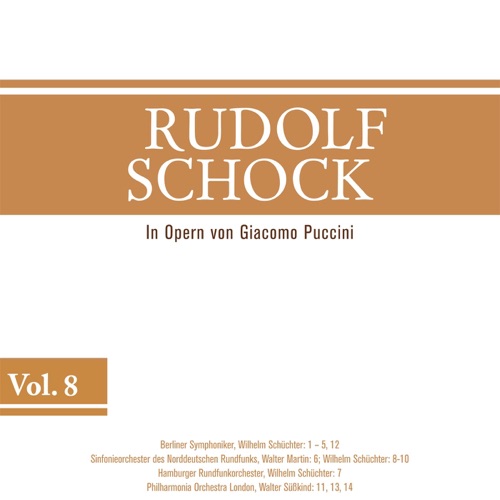 RUDOLF
SCHOCK

In Opern von Giacomo Puccini

Vol. 8

Berliner Symphoniker, Wilhelm Schüchter: 1 – 5, 12
Sinfonieorchester des Norddeutschen Rundfunks, Walter Martin: 6; Wilhelm Schüchter: 8-10
Hamburger Rundfunkorchester, Wilhelm Schüchter: 7
Philharmonia Orchestra London, Walter Süßkind: 11, 13, 14